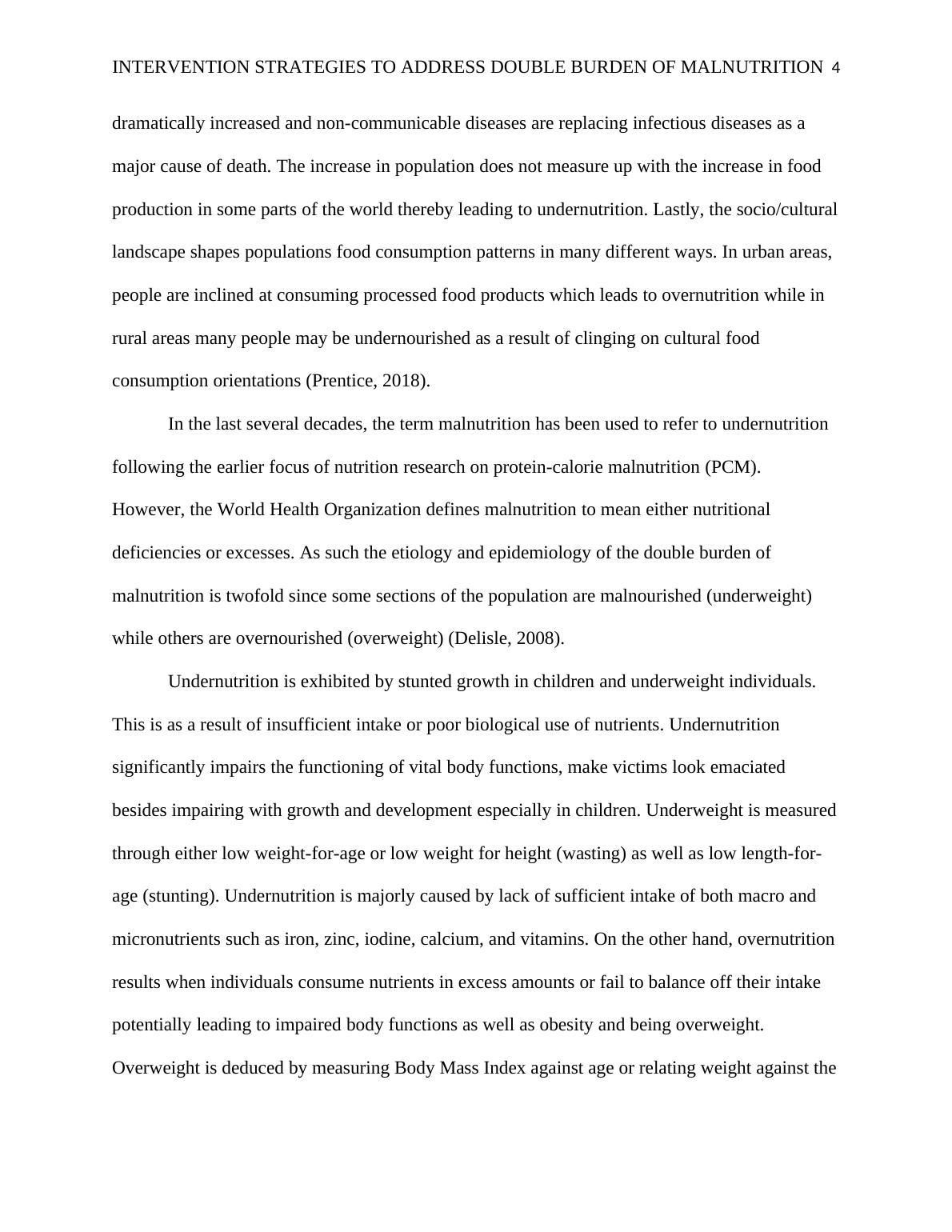 INTERVENTION STRATEGIES TO ADDRESS DOUBLE BURDEN OF MALNUTRITION 4

dramatically increased and non-communicable diseases are replacing infectious diseases as a major cause of death. The increase in population does not measure up with the increase in food production in some parts of the world thereby leading to undernutrition. Lastly, the socio/cultural landscape shapes populations food consumption patterns in many different ways. In urban areas, people are inclined at consuming processed food products which leads to overnutrition while in rural areas many people may be undernourished as a result of clinging on cultural food consumption orientations (Prentice, 2018).

In the last several decades, the term malnutrition has been used to refer to undernutrition following the earlier focus of nutrition research on protein-calorie malnutrition (PCM). However, the World Health Organization defines malnutrition to mean either nutritional deficiencies or excesses. As such the etiology and epidemiology of the double burden of malnutrition is twofold since some sections of the population are malnourished (underweight) while others are overnourished (overweight) (Delisle, 2008).

Undernutrition is exhibited by stunted growth in children and underweight individuals. This is as a result of insufficient intake or poor biological use of nutrients. Undernutrition significantly impairs the functioning of vital body functions, make victims look emaciated besides impairing with growth and development especially in children. Underweight is measured through either low weight-for-age or low weight for height (wasting) as well as low length-for-age (stunting). Undernutrition is majorly caused by lack of sufficient intake of both macro and micronutrients such as iron, zinc, iodine, calcium, and vitamins. On the other hand, overnutrition results when individuals consume nutrients in excess amounts or fail to balance off their intake potentially leading to impaired body functions as well as obesity and being overweight. Overweight is deduced by measuring Body Mass Index against age or relating weight against the